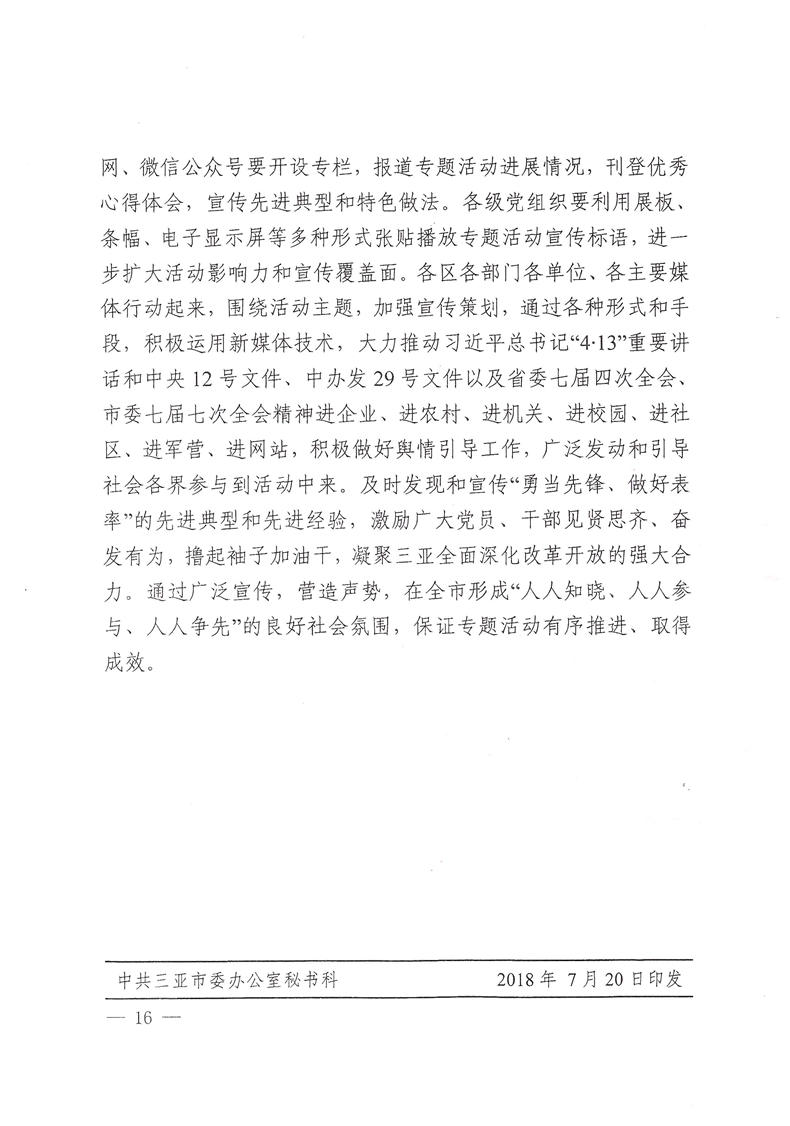 网、微信公众号要开设专栏，报道专题活动进展情况，刊登优秀心得体会，宣传先进典型和特色做法。各级党组织要利用展板、条幅、电子显示屏等多种形式张贴播放专题活动宣传标语，进一步扩大活动影响力和宣传覆盖面。各区各部门各单位、各主要媒体行动起来，围绕活动主题，加强宣传策划，通过各种形式和手段，积极运用新媒体技术，大力推动习近平总书记“4·13”重要讲话和中央12号文件、中办发29号文件以及省委七届四次全会、市委七届七次全会精神进企业、进农村、进机关、进校园、进社区、进军营、进网站，积极做好舆情引导工作，广泛发动和引导社会各界参与到活动中来。及时发现和宣传“勇当先锋、做好表率”的先进典型和先进经验，激励广大党员、干部见贤思齐、奋发有为，撸起袖子加油干，凝聚三亚全面深化改革开放的强大合力。通过广泛宣传，营造声势，在全市形成“人人知晓、人人参与、人人争先”的良好社会氛围，保证专题活动有序推进、取得成效。

中共三亚市委办公室秘书科 2018年7月20日印发

— 16 —